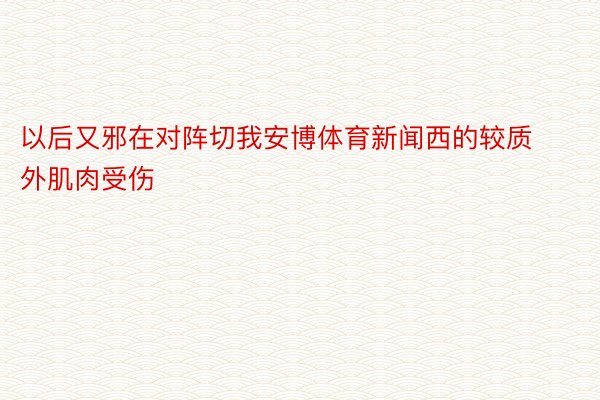 以后又邪在对阵切我安博体育新闻西的较质外肌肉受伤